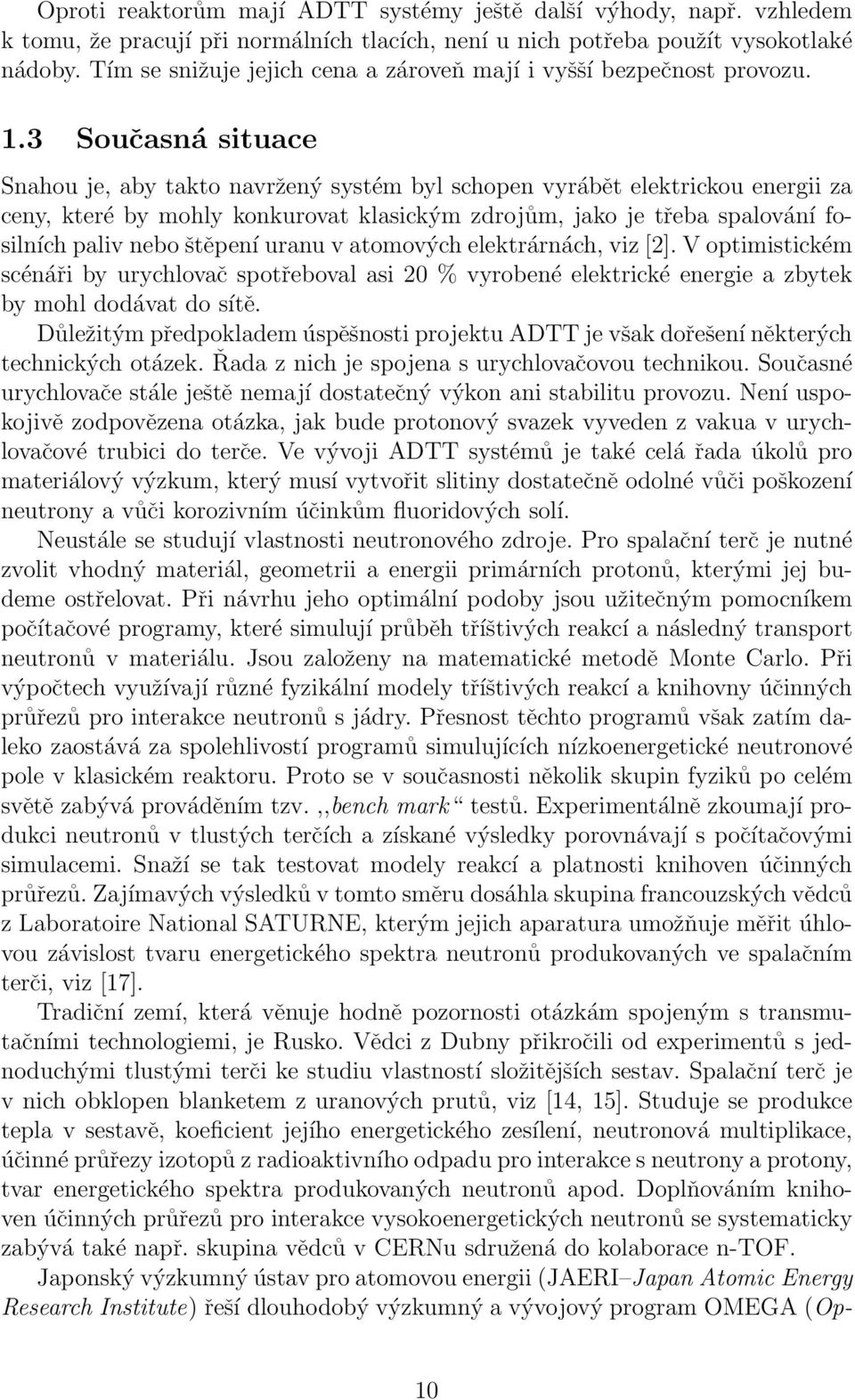 Oproti reaktorům mají ADTT systémy ještě další výhody, např. vzhledem k tomu, že pracují při normálních tlacích, není u nich potřeba použít vysokotlaké nádoby. Tím se snižuje jejich cena a zároveň mají i vyšší bezpečnost provozu.

1.3 Současná situace

Snahou je, aby takto navržený systém byl schopen vyrábět elektrickou energii za ceny, které by mohly konkurovat klasickým zdrojům, jako je třeba spalování fosilních paliv nebo štěpení uranu v atomových elektrárnách, viz [2]. V optimistickém scénáři by urychlovač spotřeboval asi 20 % vyrobené elektrické energie a zbytek by mohl dodávat do sítě.

Důležitým předpokladem úspěšnosti projektu ADTT je však dořešení některých technických otázek. Řada z nich je spojena s urychlovačovou technikou. Současné urychlovače stále ještě nemají dostatečný výkon ani stabilitu provozu. Není uspokojivě zodpovězena otázka, jak bude protonový svazek vyveden z vakua v urychlovačové trubici do terče. Ve vývoji ADTT systémů je také celá řada úkolů pro materiálový výzkum, který musí vytvořit slitiny dostatečně odolné vůči poškození neutrony a vůči korozivním účinkům fluoridových solí.

Neustále se studují vlastnosti neutronového zdroje. Pro spalační terč je nutné zvolit vhodný materiál, geometrii a energii primárních protonů, kterými jej budeme ostřelovat. Při návrhu jeho optimální podoby jsou užitečným pomocníkem počítačové programy, které simulují průběh tříštivých reakcí a následný transport neutronů v materiálu. Jsou založeny na matematické metodě Monte Carlo. Při výpočtech využívají různé fyzikální modely tříštivých reakcí a knihovny účinných průřezů pro interakce neutronů s jádry. Přesnost těchto programů však zatím daleko zaostává za spolehlivostí programů simulujících nízkoenergetické neutronové pole v klasickém reaktoru. Proto se v současnosti několik skupin fyziků po celém světě zabývá prováděním tzv. ,,bench mark“ testů. Experimentálně zkoumají produkci neutronů v tlustých terčích a získané výsledky porovnávají s počítačovými simulacemi. Snaží se tak testovat modely reakcí a platnosti knihoven účinných průřezů. Zajímavých výsledků v tomto směru dosáhla skupina francouzských vědců z Laboratoire National SATURNE, kterým jejich aparatura umožňuje měřit úhlovou závislost tvaru energetického spektra neutronů produkovaných ve spalačním terči, viz [17].

Tradiční zemí, která věnuje hodně pozornosti otázkám spojeným s transmutačními technologiemi, je Rusko. Vědci z Dubny přikročili od experimentů s jednoduchými tlustými terči ke studiu vlastností složitějších sestav. Spalační terč je v nich obklopen blanketem z uranových prutů, viz [14, 15]. Studuje se produkce tepla v sestavě, koeficient jejího energetického zesílení, neutronová multiplikace, účinné průřezy izotopů z radioaktivního odpadu pro interakce s neutrony a protony, tvar energetického spektra produkovaných neutronů apod. Doplňováním knihoven účinných průřezů pro interakce vysokoenergetických neutronů se systematicky zabývá také např. skupina vědců v CERNu sdružená do kolaborace n-TOF.

Japonský výzkumný ústav pro atomovou energii (JAERI–Japan Atomic Energy Research Institute) řeší dlouhodobý výzkumný a vývojový program OMEGA (Op-

10